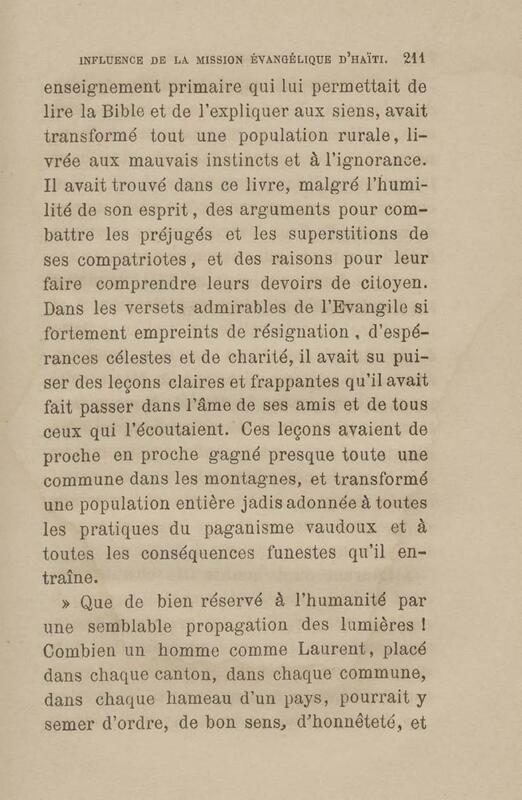 INFLUENCE DE LA MISSION ÉVANGÉLIQUE D'HAÏTI. 211

enseignement primaire qui lui permettait de lire la Bible et de l'expliquer aux siens, avait transformé tout une population rurale, livrée aux mauvais instincts et à l'ignorance. Il avait trouvé dans ce livre, malgré l'humilité de son esprit, des arguments pour combattre les préjugés et les superstitions de ses compatriotes, et des raisons pour leur faire comprendre leurs devoirs de citoyen. Dans les versets admirables de l'Evangile si fortement empreints de résignation, d'espérances célestes et de charité, il avait su puiser des leçons claires et frappantes qu'il avait fait passer dans l'âme de ses amis et de tous ceux qui l'écoutaient. Ces leçons avaient de proche en proche gagné presque toute une commune dans les montagnes, et transformé une population entière jadis adonnée à toutes les pratiques du paganisme vaudoux et à toutes les conséquences funestes qu'il entraîne.

» Que de bien réservé à l'humanité par une semblable propagation des lumières ! Combien un homme comme Laurent, placé dans chaque canton, dans chaque commune, dans chaque hameau d'un pays, pourrait y semer d'ordre, de bon sens, d'honnêteté, et